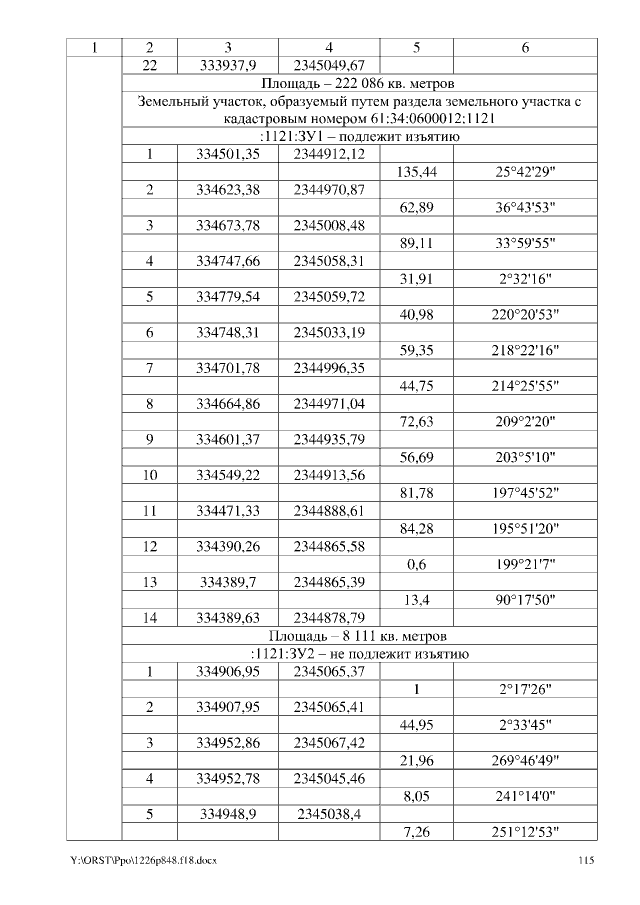 | 1 | 2 | 3 | 4 | 5 | 6 |
|---|---|---|---|---|---|
| | 22 | 333937,9 | 2345049,67 | | |
| | Площадь – 222 086 кв. метров | | | | |
| | Земельный участок, образуемый путем раздела земельного участка с кадастровым номером 61:34:0600012:1121 | | | | |
| | :1121:ЗУ1 – подлежит изъятию | | | | |
| | 1 | 334501,35 | 2344912,12 | | |
| | | | | 135,44 | 25°42'29" |
| | 2 | 334623,38 | 2344970,87 | | |
| | | | | 62,89 | 36°43'53" |
| | 3 | 334673,78 | 2345008,48 | | |
| | | | | 89,11 | 33°59'55" |
| | 4 | 334747,66 | 2345058,31 | | |
| | | | | 31,91 | 2°32'16" |
| | 5 | 334779,54 | 2345059,72 | | |
| | | | | 40,98 | 220°20'53" |
| | 6 | 334748,31 | 2345033,19 | | |
| | | | | 59,35 | 218°22'16" |
| | 7 | 334701,78 | 2344996,35 | | |
| | | | | 44,75 | 214°25'55" |
| | 8 | 334664,86 | 2344971,04 | | |
| | | | | 72,63 | 209°2'20" |
| | 9 | 334601,37 | 2344935,79 | | |
| | | | | 56,69 | 203°5'10" |
| | 10 | 334549,22 | 2344913,56 | | |
| | | | | 81,78 | 197°45'52" |
| | 11 | 334471,33 | 2344888,61 | | |
| | | | | 84,28 | 195°51'20" |
| | 12 | 334390,26 | 2344865,58 | | |
| | | | | 0,6 | 199°21'7" |
| | 13 | 334389,7 | 2344865,39 | | |
| | | | | 13,4 | 90°17'50" |
| | 14 | 334389,63 | 2344878,79 | | |
| | Площадь – 8 111 кв. метров | | | | |
| | :1121:ЗУ2 – не подлежит изъятию | | | | |
| | 1 | 334906,95 | 2345065,37 | | |
| | | | | 1 | 2°17'26" |
| | 2 | 334907,95 | 2345065,41 | | |
| | | | | 44,95 | 2°33'45" |
| | 3 | 334952,86 | 2345067,42 | | |
| | | | | 21,96 | 269°46'49" |
| | 4 | 334952,78 | 2345045,46 | | |
| | | | | 8,05 | 241°14'0" |
| | 5 | 334948,9 | 2345038,4 | | |
| | | | | 7,26 | 251°12'53" |

Y:\ORST\Ppo\1226p848.f18.docx 115